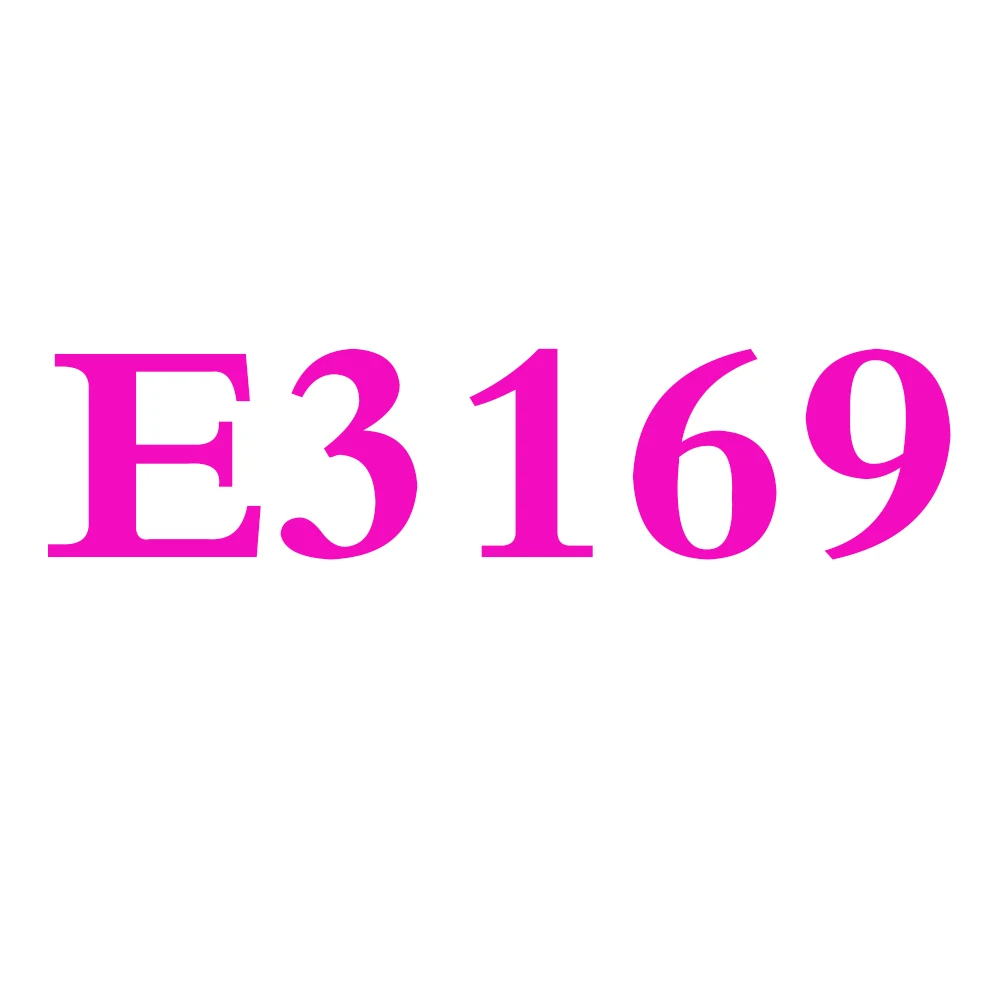 E3169